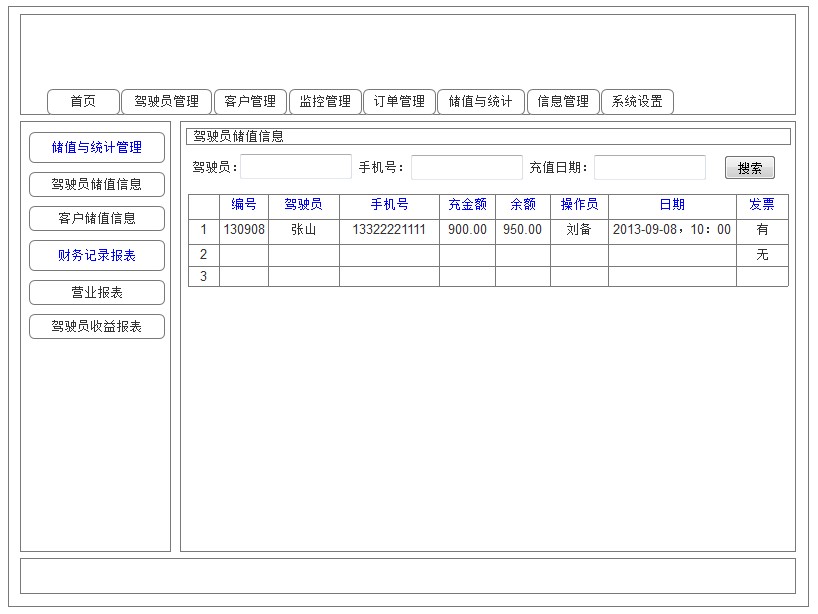 首页 驾驶员管理 客户管理 监控管理 订单管理 储值与统计 信息管理 系统设置

储值与统计管理
驾驶员储值信息
客户储值信息
财务记录报表
营业报表
驾驶员收益报表

驾驶员储值信息

驾驶员： 手机号： 充值日期： 搜索

| | 编号 | 驾驶员 | 手机号 | 充金额 | 余额 | 操作员 | 日期 | 发票 |
|---|---|---|---|---|---|---|---|---|
| 1 | 130908 | 张山 | 13322221111 | 900.00 | 950.00 | 刘备 | 2013-09-08，10：00 | 有 |
| 2 | | | | | | | | 无 |
| 3 | | | | | | | | |